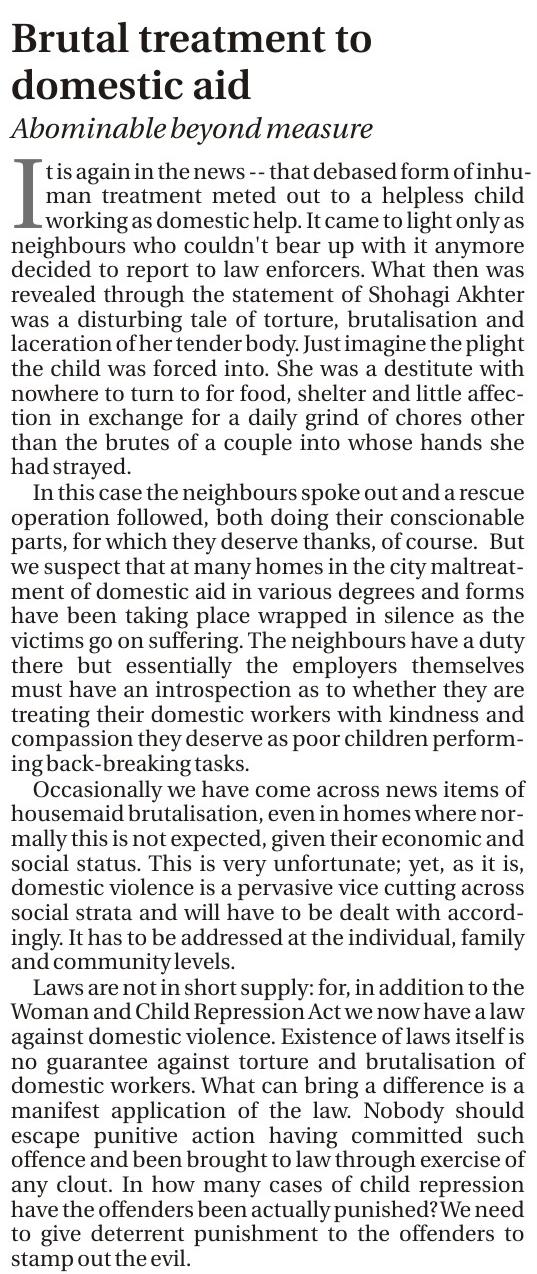 Brutal treatment to domestic aid

Abominable beyond measure

It is again in the news -- that debased form of inhuman treatment meted out to a helpless child working as domestic help. It came to light only as neighbours who couldn't bear up with it anymore decided to report to law enforcers. What then was revealed through the statement of Shohagi Akhter was a disturbing tale of torture, brutalisation and laceration of her tender body. Just imagine the plight the child was forced into. She was a destitute with nowhere to turn to for food, shelter and little affection in exchange for a daily grind of chores other than the brutes of a couple into whose hands she had strayed.

In this case the neighbours spoke out and a rescue operation followed, both doing their conscionable parts, for which they deserve thanks, of course. But we suspect that at many homes in the city maltreatment of domestic aid in various degrees and forms have been taking place wrapped in silence as the victims go on suffering. The neighbours have a duty there but essentially the employers themselves must have an introspection as to whether they are treating their domestic workers with kindness and compassion they deserve as poor children performing back-breaking tasks.

Occasionally we have come across news items of housemaid brutalisation, even in homes where normally this is not expected, given their economic and social status. This is very unfortunate; yet, as it is, domestic violence is a pervasive vice cutting across social strata and will have to be dealt with accordingly. It has to be addressed at the individual, family and community levels.

Laws are not in short supply: for, in addition to the Woman and Child Repression Act we now have a law against domestic violence. Existence of laws itself is no guarantee against torture and brutalisation of domestic workers. What can bring a difference is a manifest application of the law. Nobody should escape punitive action having committed such offence and been brought to law through exercise of any clout. In how many cases of child repression have the offenders been actually punished? We need to give deterrent punishment to the offenders to stamp out the evil.